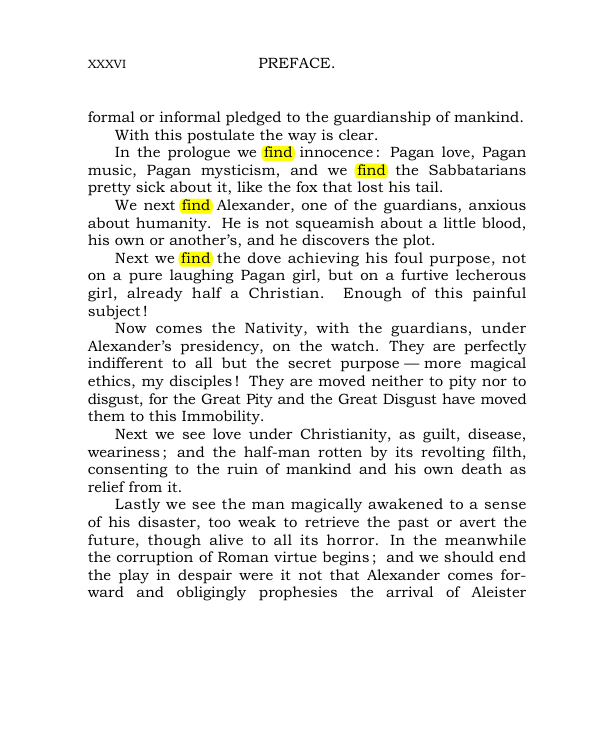 XXXVI PREFACE.

formal or informal pledged to the guardianship of mankind.

With this postulate the way is clear.

In the prologue we find innocence: Pagan love, Pagan music, Pagan mysticism, and we find the Sabbatarians pretty sick about it, like the fox that lost his tail.

We next find Alexander, one of the guardians, anxious about humanity. He is not squeamish about a little blood, his own or another's, and he discovers the plot.

Next we find the dove achieving his foul purpose, not on a pure laughing Pagan girl, but on a furtive lecherous girl, already half a Christian. Enough of this painful subject!

Now comes the Nativity, with the guardians, under Alexander's presidency, on the watch. They are perfectly indifferent to all but the secret purpose — more magical ethics, my disciples! They are moved neither to pity nor to disgust, for the Great Pity and the Great Disgust have moved them to this Immobility.

Next we see love under Christianity, as guilt, disease, weariness; and the half-man rotten by its revolting filth, consenting to the ruin of mankind and his own death as relief from it.

Lastly we see the man magically awakened to a sense of his disaster, too weak to retrieve the past or avert the future, though alive to all its horror. In the meanwhile the corruption of Roman virtue begins; and we should end the play in despair were it not that Alexander comes forward and obligingly prophesies the arrival of Aleister